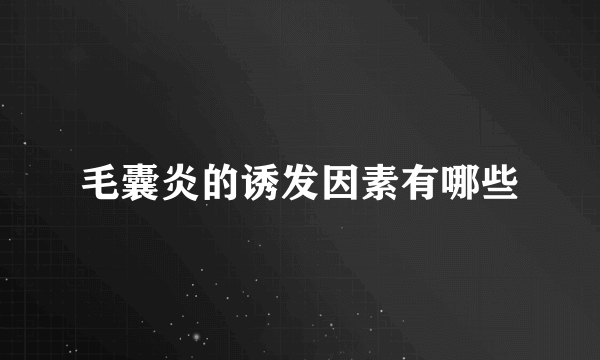 毛囊炎的诱发因素有哪些